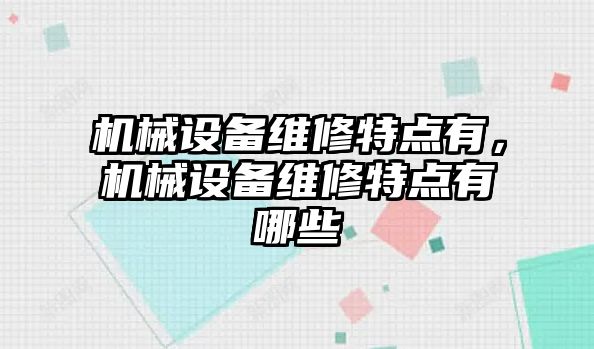 机械设备维修特点有，机械设备维修特点有哪些